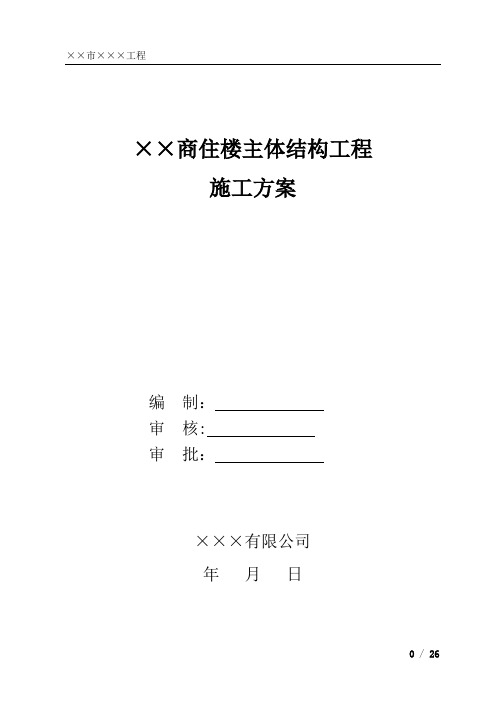 ××市×××工程

××商住楼主体结构工程
施工方案

编　制：
审　核:
审　批：

×××有限公司
年　月　日

0 / 26